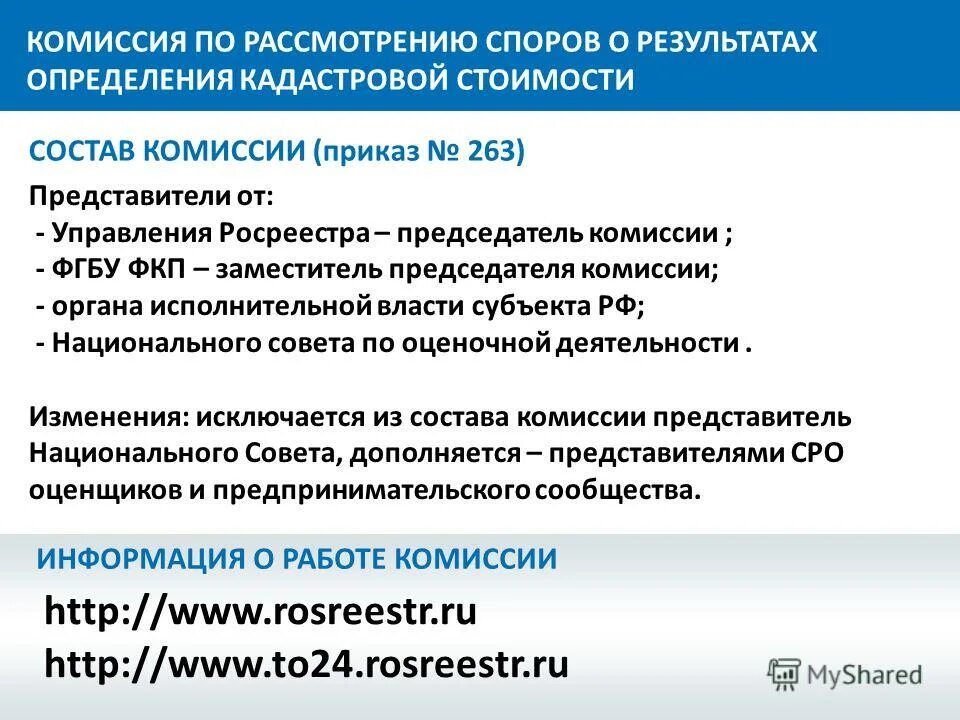 КОМИССИЯ ПО РАССМОТРЕНИЮ СПОРОВ О РЕЗУЛЬТАТАХ ОПРЕДЕЛЕНИЯ КАДАСТРОВОЙ СТОИМОСТИ

СОСТАВ КОМИССИИ (приказ № 263)

Представители от:
- Управления Росреестра – председатель комиссии ;
- ФГБУ ФКП – заместитель председателя комиссии;
- органа исполнительной власти субъекта РФ;
- Национального совета по оценочной деятельности .

Изменения: исключается из состава комиссии представитель Национального Совета, дополняется – представителями СРО оценщиков и предпринимательского сообщества.

ИНФОРМАЦИЯ О РАБОТЕ КОМИССИИ

http://www.rosreestr.ru
http://www.to24.rosreestr.ru

MyShared